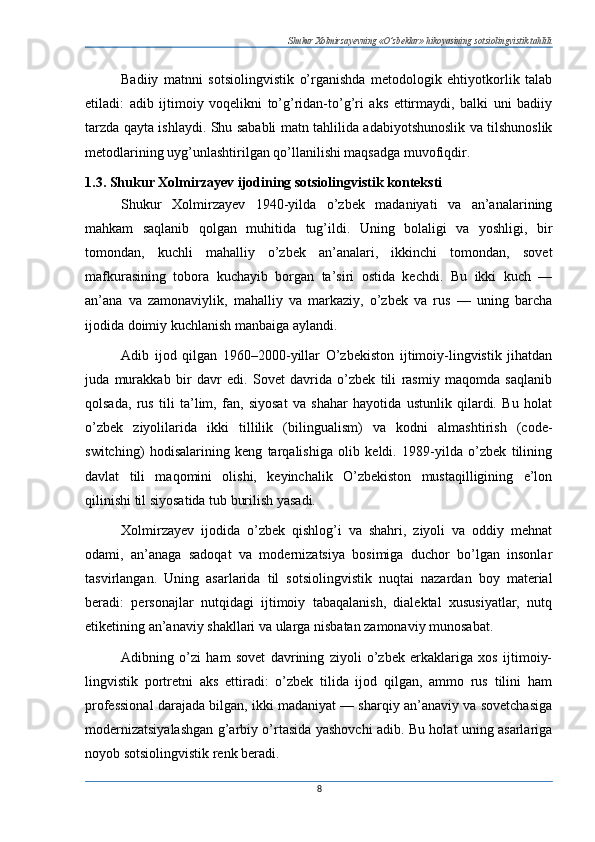 Shukur Xolmirzayevning «O'zbeklar» hikoyasining sotsiolingvistik tahlili

Badiiy matnni sotsiolingvistik o'rganishda metodologik ehtiyotkorlik talab etiladi: adib ijtimoiy voqelikni to'g'ridan-to'g'ri aks ettirmaydi, balki uni badiiy tarzda qayta ishlaydi. Shu sababli matn tahlilida adabiyotshunoslik va tilshunoslik metodlarining uyg'unlashtirilgan qo'llanilishi maqsadga muvofiqdir.

1.3. Shukur Xolmirzayev ijodining sotsiolingvistik konteksti

Shukur Xolmirzayev 1940-yilda o'zbek madaniyati va an'analarining mahkam saqlanib qolgan muhitida tug'ildi. Uning bolaligi va yoshligi, bir tomondan, kuchli mahalliy o'zbek an'analari, ikkinchi tomondan, sovet mafkurasining tobora kuchayib borgan ta'siri ostida kechdi. Bu ikki kuch — an'ana va zamonaviylik, mahalliy va markaziy, o'zbek va rus — uning barcha ijodida doimiy kuchlanish manbaiga aylandi.

Adib ijod qilgan 1960–2000-yillar O'zbekiston ijtimoiy-lingvistik jihatdan juda murakkab bir davr edi. Sovet davrida o'zbek tili rasmiy maqomda saqlanib qolsada, rus tili ta'lim, fan, siyosat va shahar hayotida ustunlik qilardi. Bu holat o'zbek ziyolilarida ikki tillilik (bilingualism) va kodni almashtirish (code-switching) hodisalarining keng tarqalishiga olib keldi. 1989-yilda o'zbek tilining davlat tili maqomini olishi, keyinchalik O'zbekiston mustaqilligining e'lon qilinishi til siyosatida tub burilish yasadi.

Xolmirzayev ijodida o'zbek qishlog'i va shahri, ziyoli va oddiy mehnat odami, an'anaga sadoqat va modernizatsiya bosimiga duchor bo'lgan insonlar tasvirlangan. Uning asarlarida til sotsiolingvistik nuqtai nazardan boy material beradi: personajlar nutqidagi ijtimoiy tabaqalanish, dialektal xususiyatlar, nutq etiketining an'anaviy shakllari va ularga nisbatan zamonaviy munosabat.

Adibning o'zi ham sovet davrining ziyoli o'zbek erkaklariga xos ijtimoiy-lingvistik portretni aks ettiradi: o'zbek tilida ijod qilgan, ammo rus tilini ham professional darajada bilgan, ikki madaniyat — sharqiy an'anaviy va sovetchasiga modernizatsiyalashgan g'arbiy o'rtasida yashovchi adib. Bu holat uning asarlariga noyob sotsiolingvistik renk beradi.

8